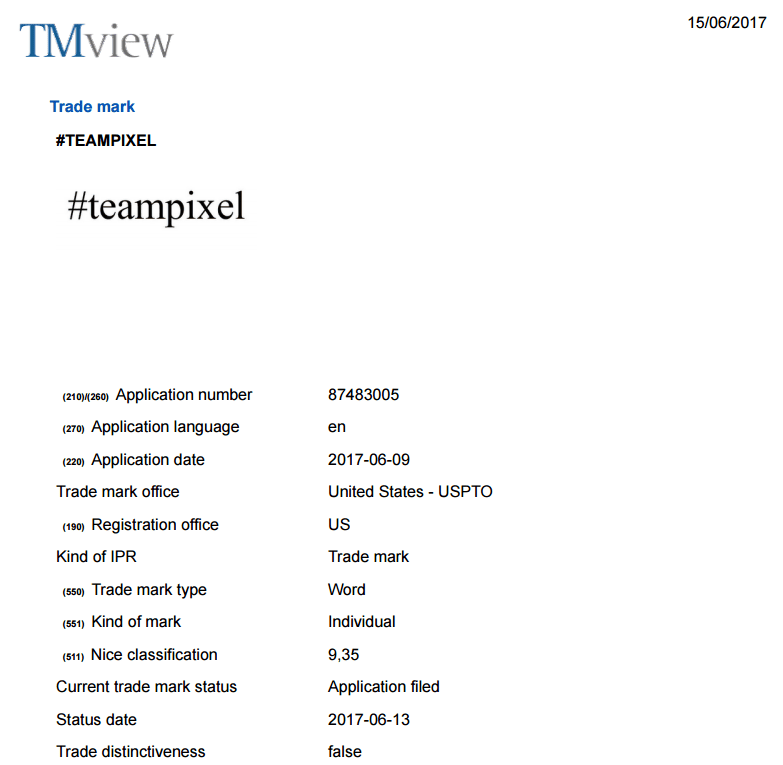 TMview

15/06/2017

Trade mark

#TEAMPIXEL

#teampixel

(210)/(260) Application number
87483005

(270) Application language
en

(220) Application date
2017-06-09

Trade mark office
United States - USPTO

(190) Registration office
US

Kind of IPR
Trade mark

(550) Trade mark type
Word

(551) Kind of mark
Individual

(511) Nice classification
9,35

Current trade mark status
Application filed

Status date
2017-06-13

Trade distinctiveness
false